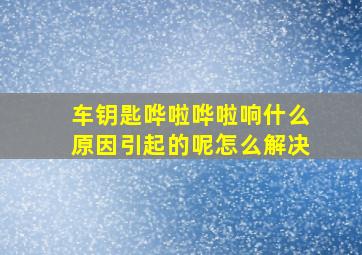 车钥匙哗啦哗啦响什么原因引起的呢怎么解决